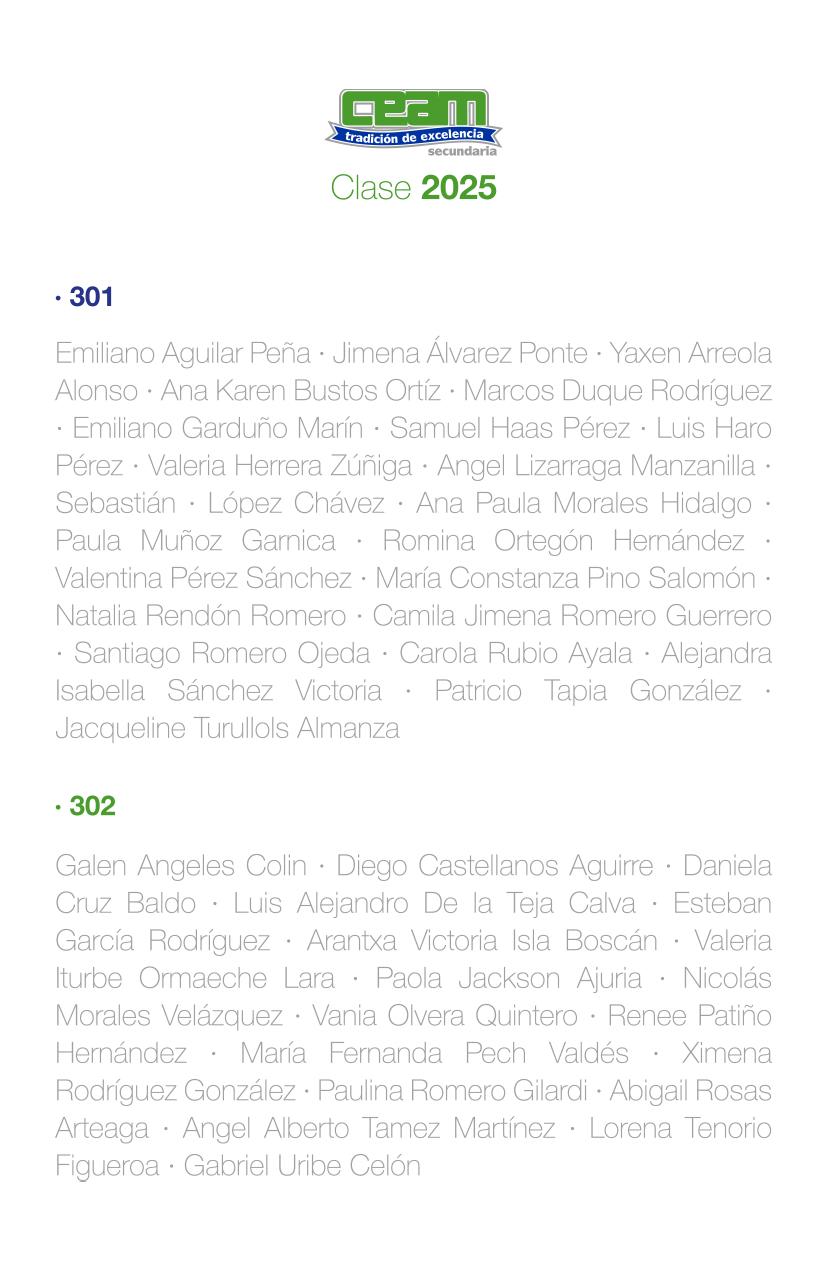 ceam
tradición de excelencia
secundaria
Clase 2025

· 301

Emiliano Aguilar Peña · Jimena Álvarez Ponte · Yaxen Arreola Alonso · Ana Karen Bustos Ortíz · Marcos Duque Rodríguez · Emiliano Garduño Marín · Samuel Haas Pérez · Luis Haro Pérez · Valeria Herrera Zúñiga · Angel Lizarraga Manzanilla · Sebastián · López Chávez · Ana Paula Morales Hidalgo · Paula Muñoz Garnica · Romina Ortegón Hernández · Valentina Pérez Sánchez · María Constanza Pino Salomón · Natalia Rendón Romero · Camila Jimena Romero Guerrero · Santiago Romero Ojeda · Carola Rubio Ayala · Alejandra Isabella Sánchez Victoria · Patricio Tapia González · Jacqueline Turullols Almanza

· 302

Galen Angeles Colin · Diego Castellanos Aguirre · Daniela Cruz Baldo · Luis Alejandro De la Teja Calva · Esteban García Rodríguez · Arantxa Victoria Isla Boscán · Valeria Iturbe Ormaeche Lara · Paola Jackson Ajuria · Nicolás Morales Velázquez · Vania Olvera Quintero · Renee Patiño Hernández · María Fernanda Pech Valdés · Ximena Rodríguez González · Paulina Romero Gilardi · Abigail Rosas Arteaga · Angel Alberto Tamez Martínez · Lorena Tenorio Figueroa · Gabriel Uribe Celón